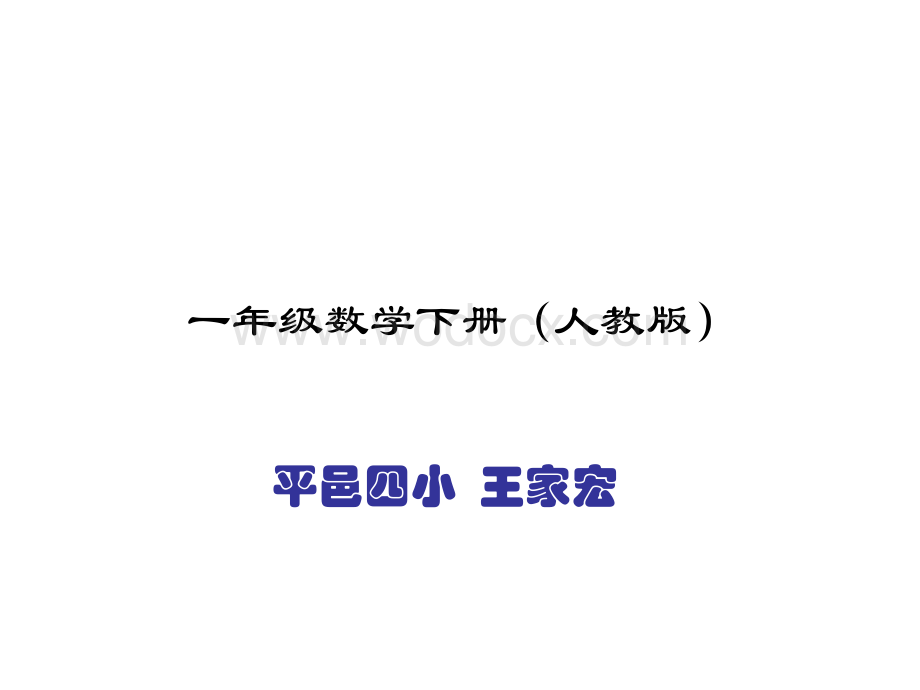 一年级数学下册（人教版）

www.wodocx.com

平邑四小 王家宏